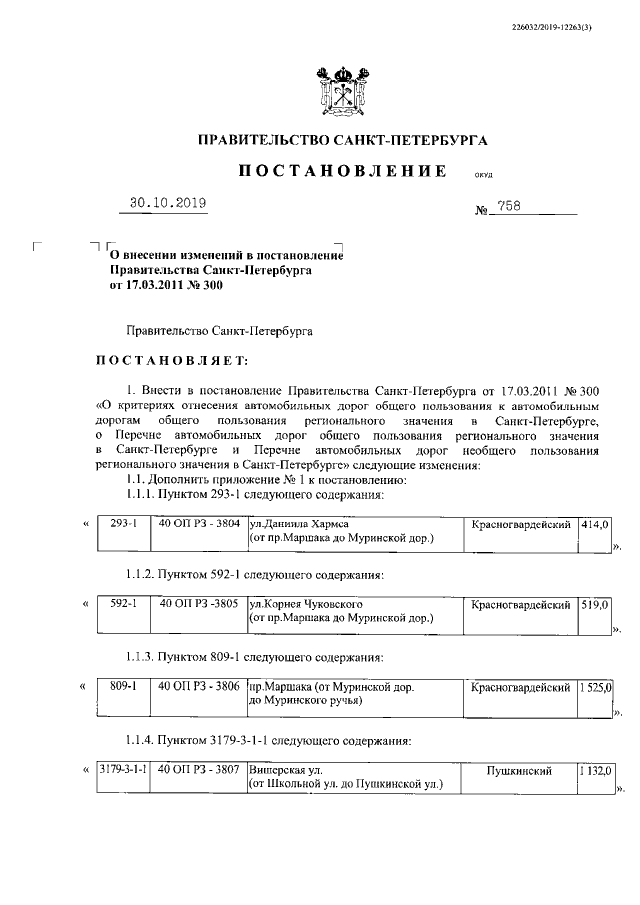 226032/2019-12263(3)

ПРАВИТЕЛЬСТВО САНКТ-ПЕТЕРБУРГА

ПОСТАНОВЛЕНИЕ ОКУД

30.10.2019 № 758

О внесении изменений в постановление Правительства Санкт-Петербурга от 17.03.2011 № 300

Правительство Санкт-Петербурга

ПОСТАНОВЛЯЕТ:

1. Внести в постановление Правительства Санкт-Петербурга от 17.03.2011 № 300 «О критериях отнесения автомобильных дорог общего пользования к автомобильным дорогам общего пользования регионального значения в Санкт-Петербурге, о Перечне автомобильных дорог общего пользования регионального значения в Санкт-Петербурге и Перечне автомобильных дорог необщего пользования регионального значения в Санкт-Петербурге» следующие изменения:

1.1. Дополнить приложение № 1 к постановлению:

1.1.1. Пунктом 293-1 следующего содержания:

«
| 293-1 | 40 ОП РЗ - 3804 | ул.Даниила Хармса (от пр.Маршака до Муринской дор.) | Красногвардейский | 414,0 |
».

1.1.2. Пунктом 592-1 следующего содержания:

«
| 592-1 | 40 ОП РЗ -3805 | ул.Корнея Чуковского (от пр.Маршака до Муринской дор.) | Красногвардейский | 519,0 |
».

1.1.3. Пунктом 809-1 следующего содержания:

«
| 809-1 | 40 ОП РЗ - 3806 | пр.Маршака (от Муринской дор. до Муринского ручья) | Красногвардейский | 1 525,0 |
».

1.1.4. Пунктом 3179-3-1-1 следующего содержания:

«
| 3179-3-1-1 | 40 ОП РЗ - 3807 | Вишерская ул. (от Школьной ул. до Пушкинской ул.) | Пушкинский | 1 132,0 |
».